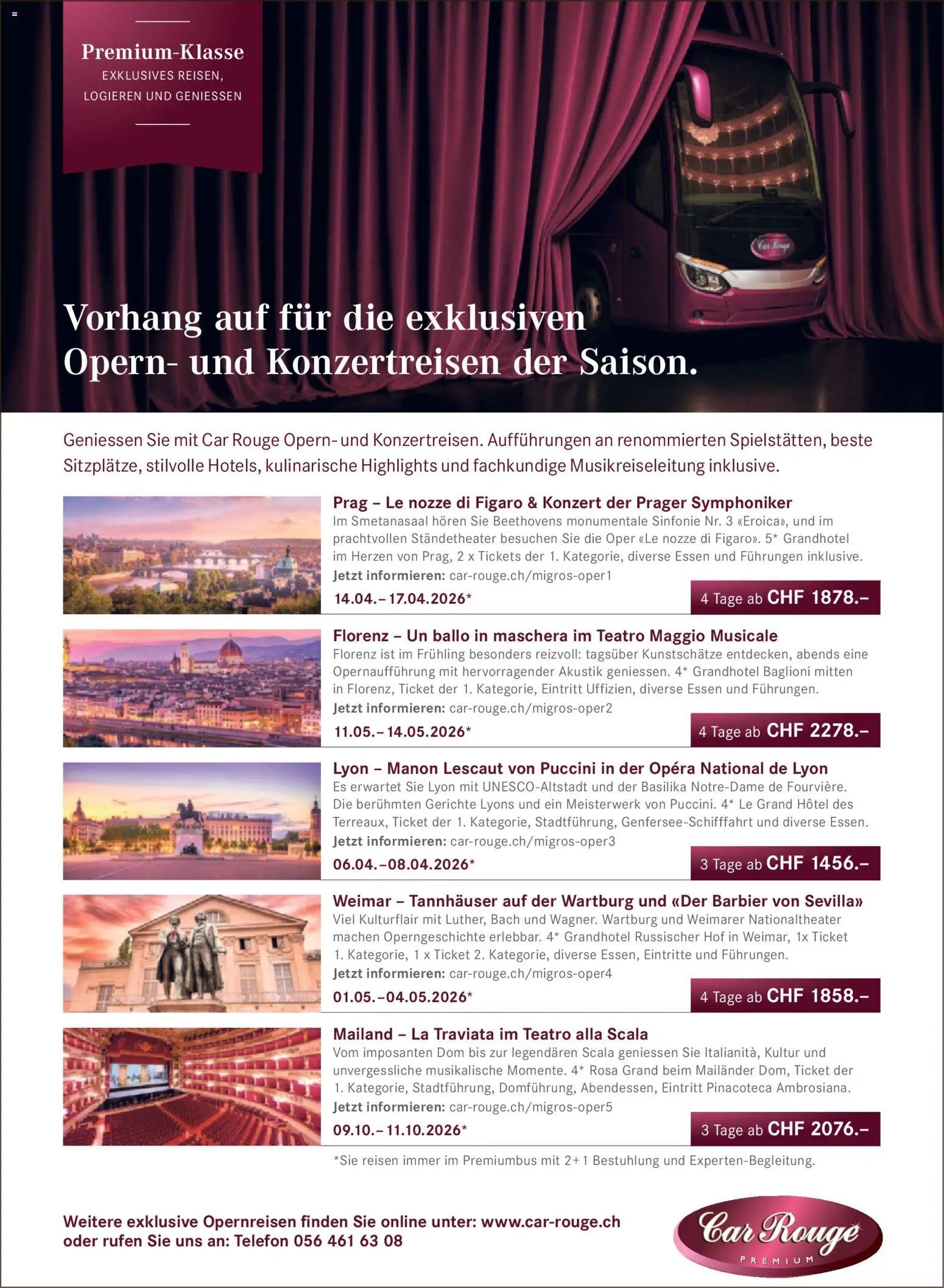 Premium-Klasse
EXKLUSIVES REISEN, LOGIEREN UND GENIESSEN

Car Rouge

Vorhang auf für die exklusiven Opern- und Konzertreisen der Saison.

Geniessen Sie mit Car Rouge Opern- und Konzertreisen. Aufführungen an renommierten Spielstätten, beste Sitzplätze, stilvolle Hotels, kulinarische Highlights und fachkundige Musikreiseleitung inklusive.

Prag – Le nozze di Figaro & Konzert der Prager Symphoniker
Im Smetanasaal hören Sie Beethovens monumentale Sinfonie Nr. 3 «Eroica», und im prachtvollen Ständetheater besuchen Sie die Oper «Le nozze di Figaro». 5* Grandhotel im Herzen von Prag, 2 x Tickets der 1. Kategorie, diverse Essen und Führungen inklusive.
Jetzt informieren: car-rouge.ch/migros-oper1
14.04.–17.04.2026*
4 Tage ab CHF 1878.–

Florenz – Un ballo in maschera im Teatro Maggio Musicale
Florenz ist im Frühling besonders reizvoll: tagsüber Kunstschätze entdecken, abends eine Opernaufführung mit hervorragender Akustik geniessen. 4* Grandhotel Baglioni mitten in Florenz, Ticket der 1. Kategorie, Eintritt Uffizien, diverse Essen und Führungen.
Jetzt informieren: car-rouge.ch/migros-oper2
11.05.–14.05.2026*
4 Tage ab CHF 2278.–

Lyon – Manon Lescaut von Puccini in der Opéra National de Lyon
Es erwartet Sie Lyon mit UNESCO-Altstadt und der Basilika Notre-Dame de Fourvière. Die berühmten Gerichte Lyons und ein Meisterwerk von Puccini. 4* Le Grand Hôtel des Terreaux, Ticket der 1. Kategorie, Stadtführung, Genfersee-Schifffahrt und diverse Essen.
Jetzt informieren: car-rouge.ch/migros-oper3
06.04.–08.04.2026*
3 Tage ab CHF 1456.–

Weimar – Tannhäuser auf der Wartburg und «Der Barbier von Sevilla»
Viel Kulturflair mit Luther, Bach und Wagner. Wartburg und Weimarer Nationaltheater machen Operngeschichte erlebbar. 4* Grandhotel Russischer Hof in Weimar, 1x Ticket 1. Kategorie, 1 x Ticket 2. Kategorie, diverse Essen, Eintritte und Führungen.
Jetzt informieren: car-rouge.ch/migros-oper4
01.05.–04.05.2026*
4 Tage ab CHF 1858.–

Mailand – La Traviata im Teatro alla Scala
Vom imposanten Dom bis zur legendären Scala geniessen Sie Italianità, Kultur und unvergessliche musikalische Momente. 4* Rosa Grand beim Mailänder Dom, Ticket der 1. Kategorie, Stadtführung, Domführung, Abendessen, Eintritt Pinacoteca Ambrosiana.
Jetzt informieren: car-rouge.ch/migros-oper5
09.10.–11.10.2026*
3 Tage ab CHF 2076.–

*Sie reisen immer im Premiumbus mit 2+1 Bestuhlung und Experten-Begleitung.

Weitere exklusive Opernreisen finden Sie online unter: www.car-rouge.ch oder rufen Sie uns an: Telefon 056 461 63 08

Car Rouge
PREMIUM